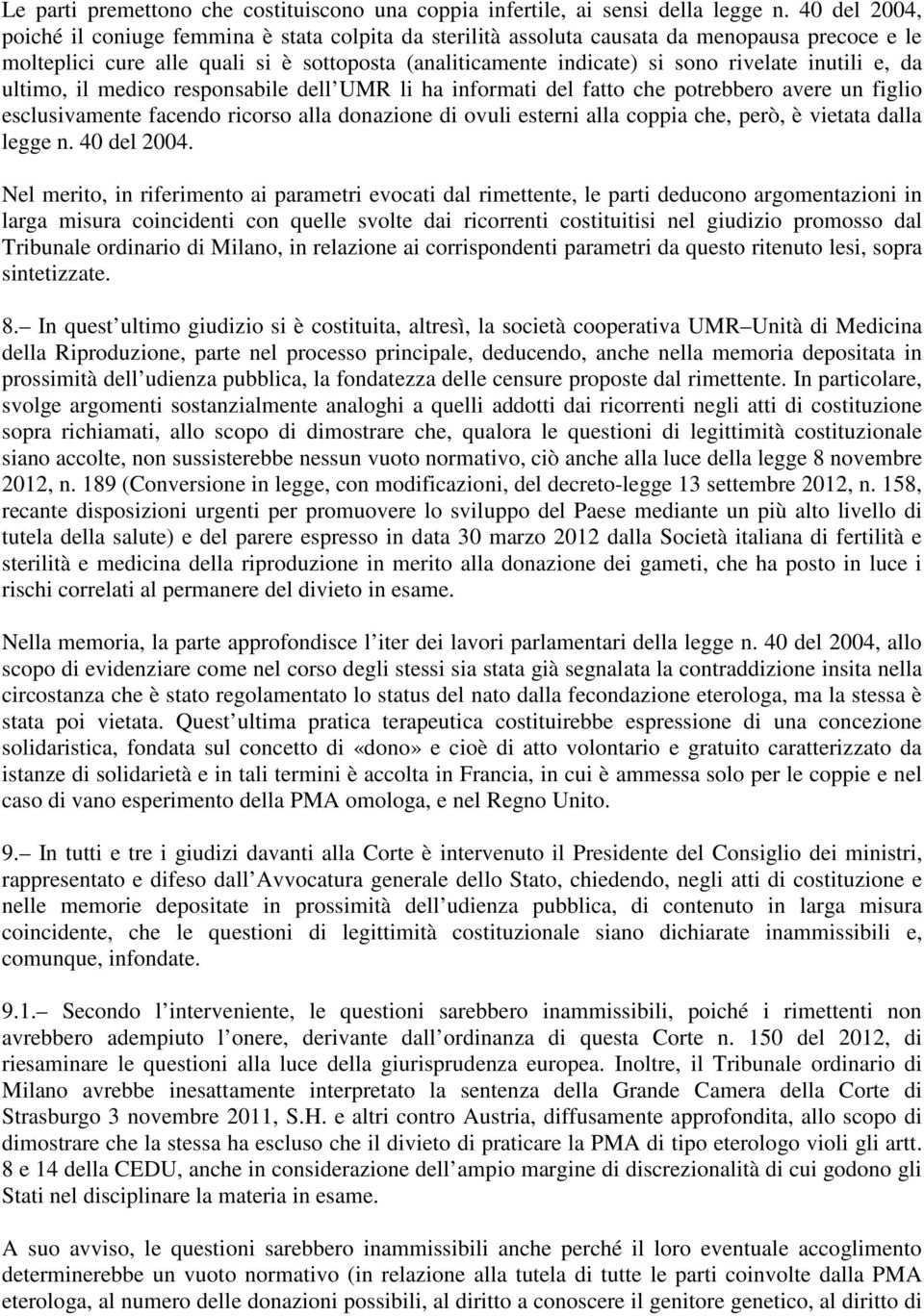 Le parti premettono che costituiscono una coppia infertile, ai sensi della legge n. 40 del 2004, poiché il coniuge femmina è stata colpita da sterilità assoluta causata da menopausa precoce e le molteplici cure alle quali si è sottoposta (analiticamente indicate) si sono rivelate inutili e, da ultimo, il medico responsabile dell UMR li ha informati del fatto che potrebbero avere un figlio esclusivamente facendo ricorso alla donazione di ovuli esterni alla coppia che, però, è vietata dalla legge n. 40 del 2004.

Nel merito, in riferimento ai parametri evocati dal rimettente, le parti deducono argomentazioni in larga misura coincidenti con quelle svolte dai ricorrenti costituitisi nel giudizio promosso dal Tribunale ordinario di Milano, in relazione ai corrispondenti parametri da questo ritenuto lesi, sopra sintetizzate.

8. In quest ultimo giudizio si è costituita, altresì, la società cooperativa UMR Unità di Medicina della Riproduzione, parte nel processo principale, deducendo, anche nella memoria depositata in prossimità dell udienza pubblica, la fondatezza delle censure proposte dal rimettente. In particolare, svolge argomenti sostanzialmente analoghi a quelli addotti dai ricorrenti negli atti di costituzione sopra richiamati, allo scopo di dimostrare che, qualora le questioni di legittimità costituzionale siano accolte, non sussisterebbe nessun vuoto normativo, ciò anche alla luce della legge 8 novembre 2012, n. 189 (Conversione in legge, con modificazioni, del decreto-legge 13 settembre 2012, n. 158, recante disposizioni urgenti per promuovere lo sviluppo del Paese mediante un più alto livello di tutela della salute) e del parere espresso in data 30 marzo 2012 dalla Società italiana di fertilità e sterilità e medicina della riproduzione in merito alla donazione dei gameti, che ha posto in luce i rischi correlati al permanere del divieto in esame.

Nella memoria, la parte approfondisce l iter dei lavori parlamentari della legge n. 40 del 2004, allo scopo di evidenziare come nel corso degli stessi sia stata già segnalata la contraddizione insita nella circostanza che è stato regolamentato lo status del nato dalla fecondazione eterologa, ma la stessa è stata poi vietata. Quest ultima pratica terapeutica costituirebbe espressione di una concezione solidaristica, fondata sul concetto di «dono» e cioè di atto volontario e gratuito caratterizzato da istanze di solidarietà e in tali termini è accolta in Francia, in cui è ammessa solo per le coppie e nel caso di vano esperimento della PMA omologa, e nel Regno Unito.

9. In tutti e tre i giudizi davanti alla Corte è intervenuto il Presidente del Consiglio dei ministri, rappresentato e difeso dall Avvocatura generale dello Stato, chiedendo, negli atti di costituzione e nelle memorie depositate in prossimità dell udienza pubblica, di contenuto in larga misura coincidente, che le questioni di legittimità costituzionale siano dichiarate inammissibili e, comunque, infondate.

9.1. Secondo l interveniente, le questioni sarebbero inammissibili, poiché i rimettenti non avrebbero adempiuto l onere, derivante dall ordinanza di questa Corte n. 150 del 2012, di riesaminare le questioni alla luce della giurisprudenza europea. Inoltre, il Tribunale ordinario di Milano avrebbe inesattamente interpretato la sentenza della Grande Camera della Corte di Strasburgo 3 novembre 2011, S.H. e altri contro Austria, diffusamente approfondita, allo scopo di dimostrare che la stessa ha escluso che il divieto di praticare la PMA di tipo eterologo violi gli artt. 8 e 14 della CEDU, anche in considerazione dell ampio margine di discrezionalità di cui godono gli Stati nel disciplinare la materia in esame.

A suo avviso, le questioni sarebbero inammissibili anche perché il loro eventuale accoglimento determinerebbe un vuoto normativo (in relazione alla tutela di tutte le parti coinvolte dalla PMA eterologa, al numero delle donazioni possibili, al diritto a conoscere il genitore genetico, al diritto di